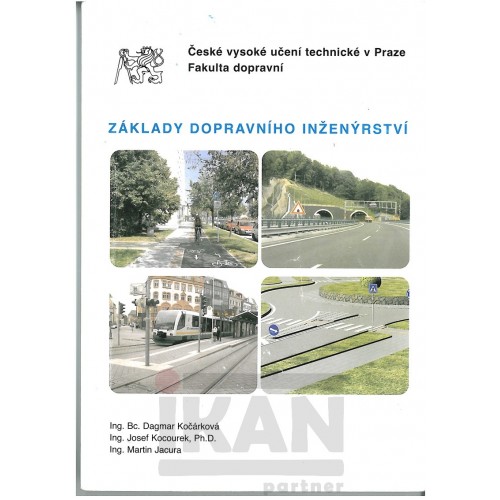 České vysoké učení technické v Praze
Fakulta dopravní

ZÁKLADY DOPRAVNÍHO INŽENÝRSTVÍ

Ing. Bc. Dagmar Kočárková
Ing. Josef Kocourek, Ph.D.
Ing. Martin Jacura

IKAN
partner